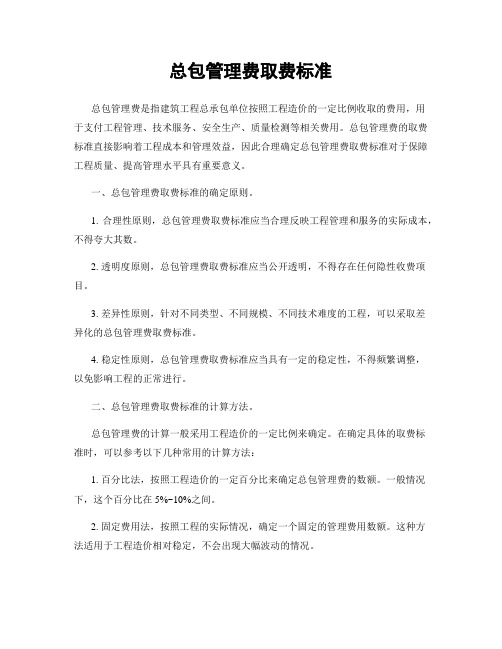 总包管理费取费标准

总包管理费是指建筑工程总承包单位按照工程造价的一定比例收取的费用，用于支付工程管理、技术服务、安全生产、质量检测等相关费用。总包管理费的取费标准直接影响着工程成本和管理效益，因此合理确定总包管理费取费标准对于保障工程质量、提高管理水平具有重要意义。

一、总包管理费取费标准的确定原则。

1. 合理性原则，总包管理费取费标准应当合理反映工程管理和服务的实际成本，不得夸大其数。

2. 透明度原则，总包管理费取费标准应当公开透明，不得存在任何隐性收费项目。

3. 差异性原则，针对不同类型、不同规模、不同技术难度的工程，可以采取差异化的总包管理费取费标准。

4. 稳定性原则，总包管理费取费标准应当具有一定的稳定性，不得频繁调整，以免影响工程的正常进行。

二、总包管理费取费标准的计算方法。

总包管理费的计算一般采用工程造价的一定比例来确定。在确定具体的取费标准时，可以参考以下几种常用的计算方法：

1. 百分比法，按照工程造价的一定百分比来确定总包管理费的数额。一般情况下，这个百分比在 5%-10%之间。

2. 固定费用法，按照工程的实际情况，确定一个固定的管理费用数额。这种方法适用于工程造价相对稳定，不会出现大幅波动的情况。